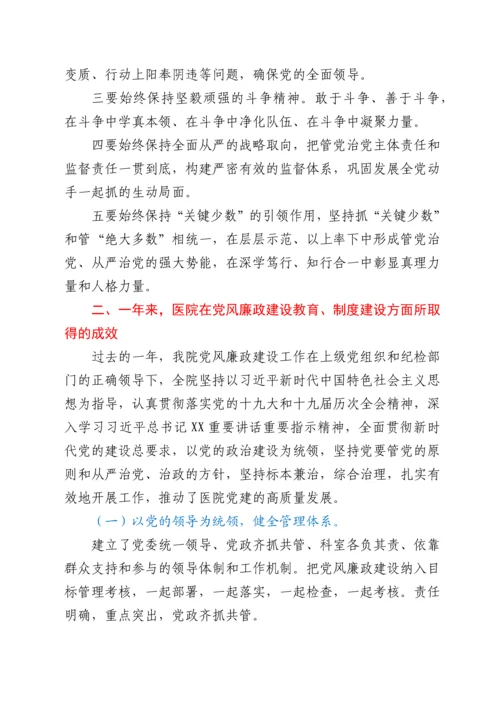 变质、行动上阳奉阴违等问题，确保党的全面领导。

三要始终保持坚毅顽强的斗争精神。敢于斗争、善于斗争，在斗争中学真本领、在斗争中净化队伍、在斗争中凝聚力量。

四要始终保持全面从严的战略取向，把管党治党主体责任和监督责任一贯到底，构建严密有效的监督体系，巩固发展全党动手一起抓的生动局面。

五要始终保持“关键少数”的引领作用，坚持抓“关键少数”和管“绝大多数”相统一，在层层示范、以上率下中形成管党治党、从严治党的强大势能，在深学笃行、知行合一中彰显真理力量和人格力量。

二、一年来，医院在党风廉政建设教育、制度建设方面所取得的成效

过去的一年，我院党风廉政建设工作在上级党组织和纪检部门的正确领导下，全院坚持以习近平新时代中国特色社会主义思想为指导，认真贯彻落实党的十九大和十九届历次全会精神，深入学习习近平总书记XX重要讲话重要指示精神，全面贯彻新时代党的建设总要求，以党的政治建设为统领，坚持党要管党的原则和从严治党、治政的方针，坚持标本兼治，综合治理，扎实有效地开展工作，推动了医院党建的高质量发展。

（一）以党的领导为统领，健全管理体系。

建立了党委统一领导、党政齐抓共管、科室各负其责、依靠群众支持和参与的领导体制和工作机制。把党风廉政建设纳入目标管理考核，一起部署，一起落实，一起检查，一起考核。责任明确，重点突出，党政齐抓共管。